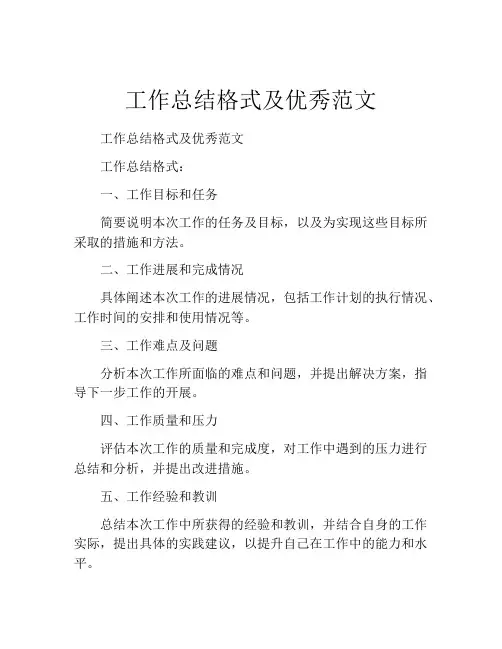 工作总结格式及优秀范文

工作总结格式及优秀范文

工作总结格式：

一、工作目标和任务

简要说明本次工作的任务及目标，以及为实现这些目标所采取的措施和方法。

二、工作进展和完成情况

具体阐述本次工作的进展情况，包括工作计划的执行情况、工作时间的安排和使用情况等。

三、工作难点及问题

分析本次工作所面临的难点和问题，并提出解决方案，指导下一步工作的开展。

四、工作质量和压力

评估本次工作的质量和完成度，对工作中遇到的压力进行总结和分析，并提出改进措施。

五、工作经验和教训

总结本次工作中所获得的经验和教训，并结合自身的工作实际，提出具体的实践建议，以提升自己在工作中的能力和水平。